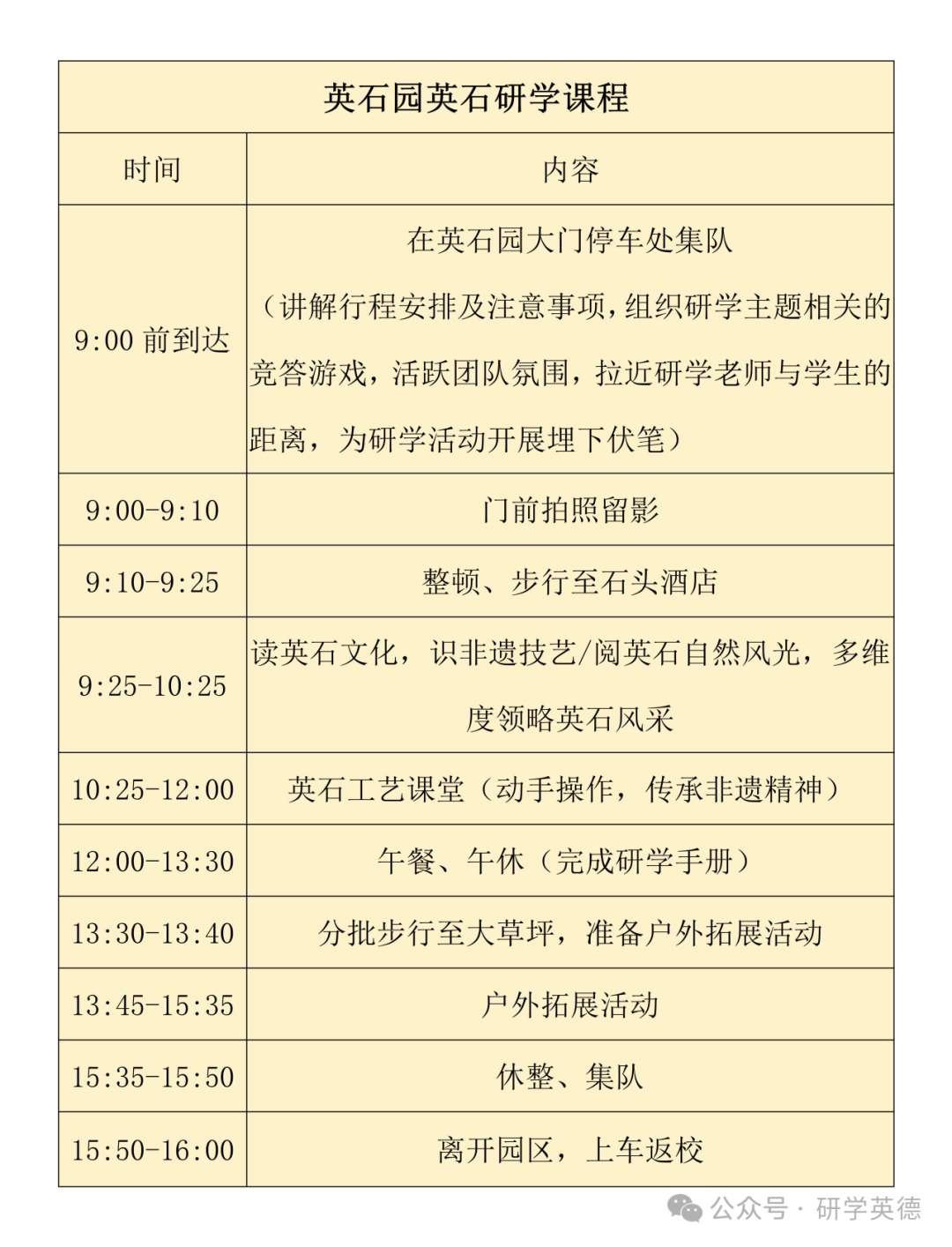 英石园英石研学课程

| 时间 | 内容 |
|---|---|
| 9:00 前到达 | 在英石园大门停车处集队（讲解行程安排及注意事项，组织研学主题相关的竞答游戏，活跃团队氛围，拉近研学老师与学生的距离，为研学活动开展埋下伏笔） |
| 9:00-9:10 | 门前拍照留影 |
| 9:10-9:25 | 整顿、步行至石头酒店 |
| 9:25-10:25 | 读英石文化，识非遗技艺/阅英石自然风光，多维度领略英石风采 |
| 10:25-12:00 | 英石工艺课堂（动手操作，传承非遗精神） |
| 12:00-13:30 | 午餐、午休（完成研学手册） |
| 13:30-13:40 | 分批步行至大草坪，准备户外拓展活动 |
| 13:45-15:35 | 户外拓展活动 |
| 15:35-15:50 | 休整、集队 |
| 15:50-16:00 | 离开园区，上车返校 |

公众号 · 研学英德